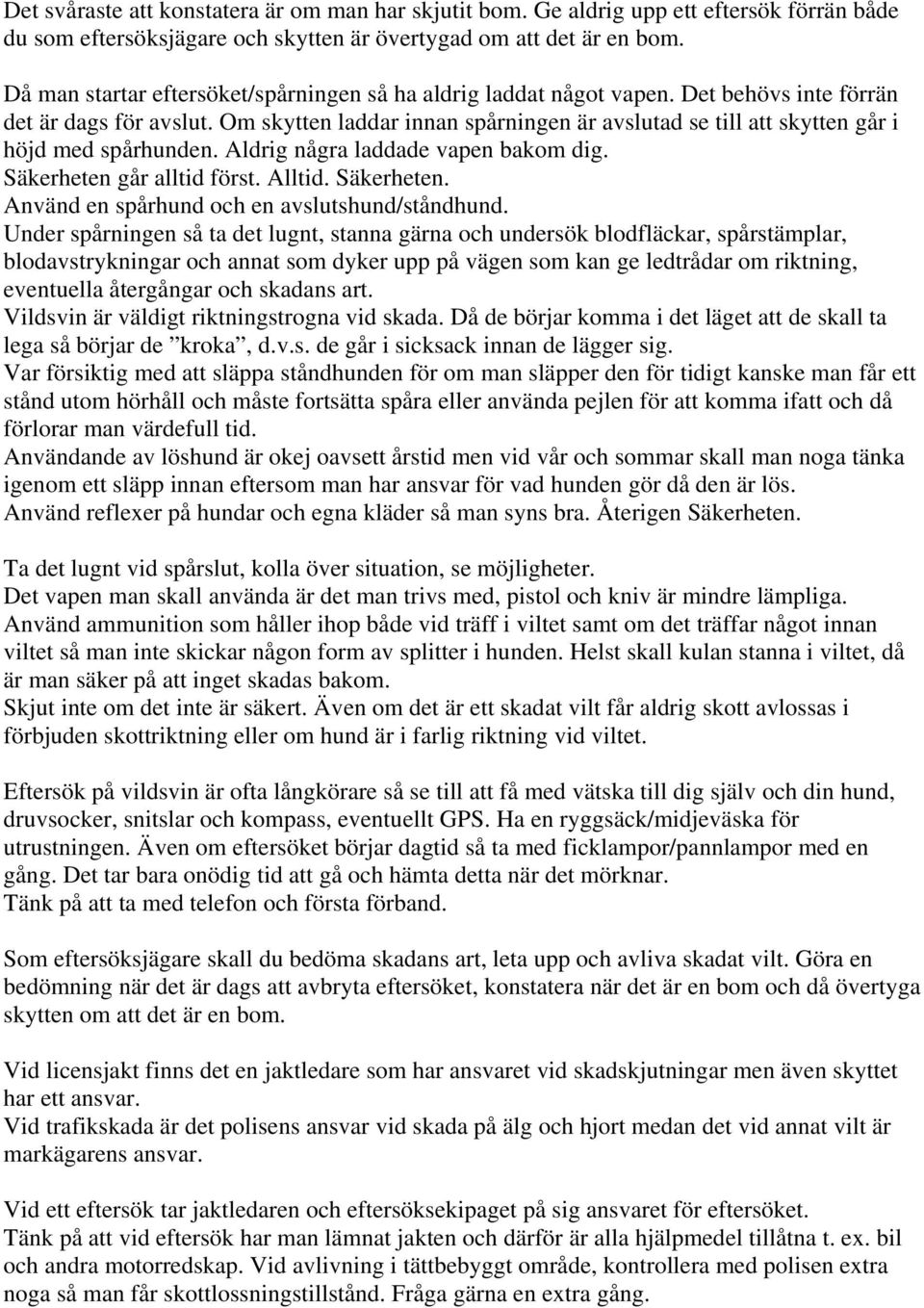 Det svåraste att konstatera är om man har skjutit bom. Ge aldrig upp ett eftersök förrän både du som eftersöksjägare och skytten är övertygad om att det är en bom.

Då man startar eftersöket/spårningen så ha aldrig laddat något vapen. Det behövs inte förrän det är dags för avslut. Om skytten laddar innan spårningen är avslutad se till att skytten går i höjd med spårhunden. Aldrig några laddade vapen bakom dig.
Säkerheten går alltid först. Alltid. Säkerheten.
Använd en spårhund och en avslutshund/ståndhund.
Under spårningen så ta det lugnt, stanna gärna och undersök blodfläckar, spårstämplar, blodavstrykningar och annat som dyker upp på vägen som kan ge ledtrådar om riktning, eventuella återgångar och skadans art.
Vildsvin är väldigt riktningstrogna vid skada. Då de börjar komma i det läget att de skall ta lega så börjar de ”kroka”, d.v.s. de går i sicksack innan de lägger sig.
Var försiktig med att släppa ståndhunden för om man släpper den för tidigt kanske man får ett stånd utom hörhåll och måste fortsätta spåra eller använda pejlen för att komma ifatt och då förlorar man värdefull tid.
Användande av löshund är okej oavsett årstid men vid vår och sommar skall man noga tänka igenom ett släpp innan eftersom man har ansvar för vad hunden gör då den är lös.
Använd reflexer på hundar och egna kläder så man syns bra. Återigen Säkerheten.

Ta det lugnt vid spårslut, kolla över situation, se möjligheter.
Det vapen man skall använda är det man trivs med, pistol och kniv är mindre lämpliga.
Använd ammunition som håller ihop både vid träff i viltet samt om det träffar något innan viltet så man inte skickar någon form av splitter i hunden. Helst skall kulan stanna i viltet, då är man säker på att inget skadas bakom.
Skjut inte om det inte är säkert. Även om det är ett skadat vilt får aldrig skott avlossas i förbjuden skottriktning eller om hund är i farlig riktning vid viltet.

Eftersök på vildsvin är ofta långkörare så se till att få med vätska till dig själv och din hund, druvsocker, snitslar och kompass, eventuellt GPS. Ha en ryggsäck/midjeväska för utrustningen. Även om eftersöket börjar dagtid så ta med ficklampor/pannlampor med en gång. Det tar bara onödig tid att gå och hämta detta när det mörknar.
Tänk på att ta med telefon och första förband.

Som eftersöksjägare skall du bedöma skadans art, leta upp och avliva skadat vilt. Göra en bedömning när det är dags att avbryta eftersöket, konstatera när det är en bom och då övertyga skytten om att det är en bom.

Vid licensjakt finns det en jaktledare som har ansvaret vid skadskjutningar men även skyttet har ett ansvar.
Vid trafikskada är det polisens ansvar vid skada på älg och hjort medan det vid annat vilt är markägarens ansvar.

Vid ett eftersök tar jaktledaren och eftersöksekipaget på sig ansvaret för eftersöket.
Tänk på att vid eftersök har man lämnat jakten och därför är alla hjälpmedel tillåtna t. ex. bil och andra motorredskap. Vid avlivning i tättbebyggt område, kontrollera med polisen extra noga så man får skottlossningstillstånd. Fråga gärna en extra gång.